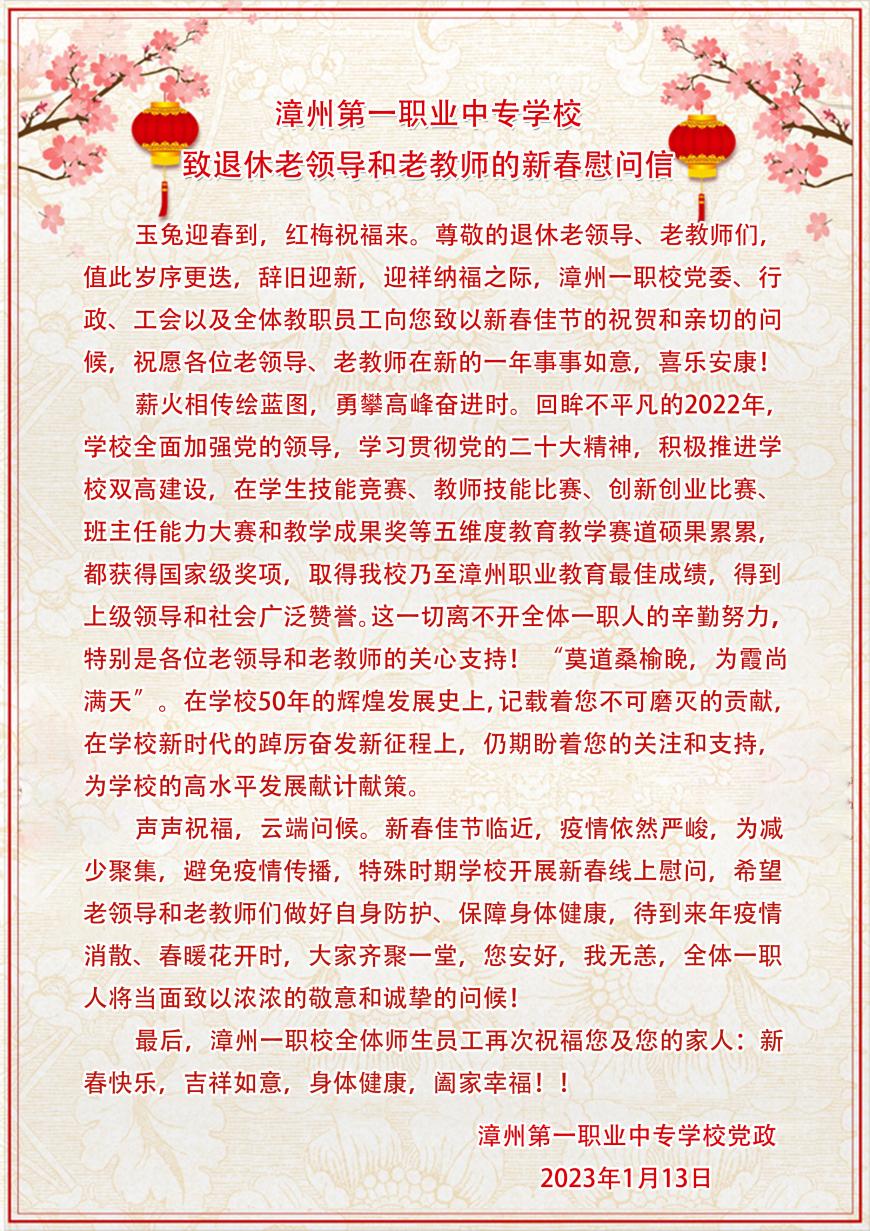 漳州第一职业中专学校
致退休老领导和老教师的新春慰问信

玉兔迎春到，红梅祝福来。尊敬的退休老领导、老教师们，值此岁序更迭，辞旧迎新，迎祥纳福之际，漳州一职校党委、行政、工会以及全体教职员工向您致以新春佳节的祝贺和亲切的问候，祝愿各位老领导、老教师在新的一年事事如意，喜乐安康！

薪火相传绘蓝图，勇攀高峰奋进时。回眸不平凡的2022年，学校全面加强党的领导，学习贯彻党的二十大精神，积极推进学校双高建设，在学生技能竞赛、教师技能比赛、创新创业比赛、班主任能力大赛和教学成果奖等五维度教育教学赛道硕果累累，都获得国家级奖项，取得我校乃至漳州职业教育最佳成绩，得到上级领导和社会广泛赞誉。这一切离不开全体一职人的辛勤努力，特别是各位老领导和老教师的关心支持！“莫道桑榆晚，为霞尚满天”。在学校50年的辉煌发展史上，记载着您不可磨灭的贡献，在学校新时代的踔厉奋发新征程上，仍期盼着您的关注和支持，为学校的高水平发展献计献策。

声声祝福，云端问候。新春佳节临近，疫情依然严峻，为减少聚集，避免疫情传播，特殊时期学校开展新春线上慰问，希望老领导和老教师们做好自身防护、保障身体健康，待到来年疫情消散、春暖花开时，大家齐聚一堂，您安好，我无恙，全体一职人将当面致以浓浓的敬意和诚挚的问候！

最后，漳州一职校全体师生员工再次祝福您及您的家人：新春快乐，吉祥如意，身体健康，阖家幸福！！

漳州第一职业中专学校党政
2023年1月13日